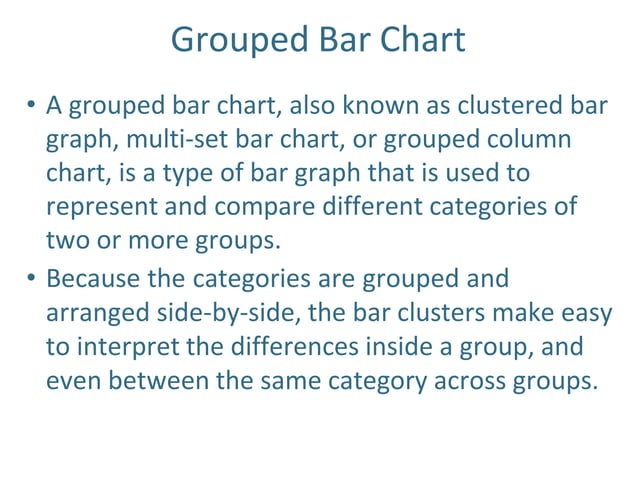 Grouped Bar Chart

• A grouped bar chart, also known as clustered bar graph, multi-set bar chart, or grouped column chart, is a type of bar graph that is used to represent and compare different categories of two or more groups.

• Because the categories are grouped and arranged side-by-side, the bar clusters make easy to interpret the differences inside a group, and even between the same category across groups.